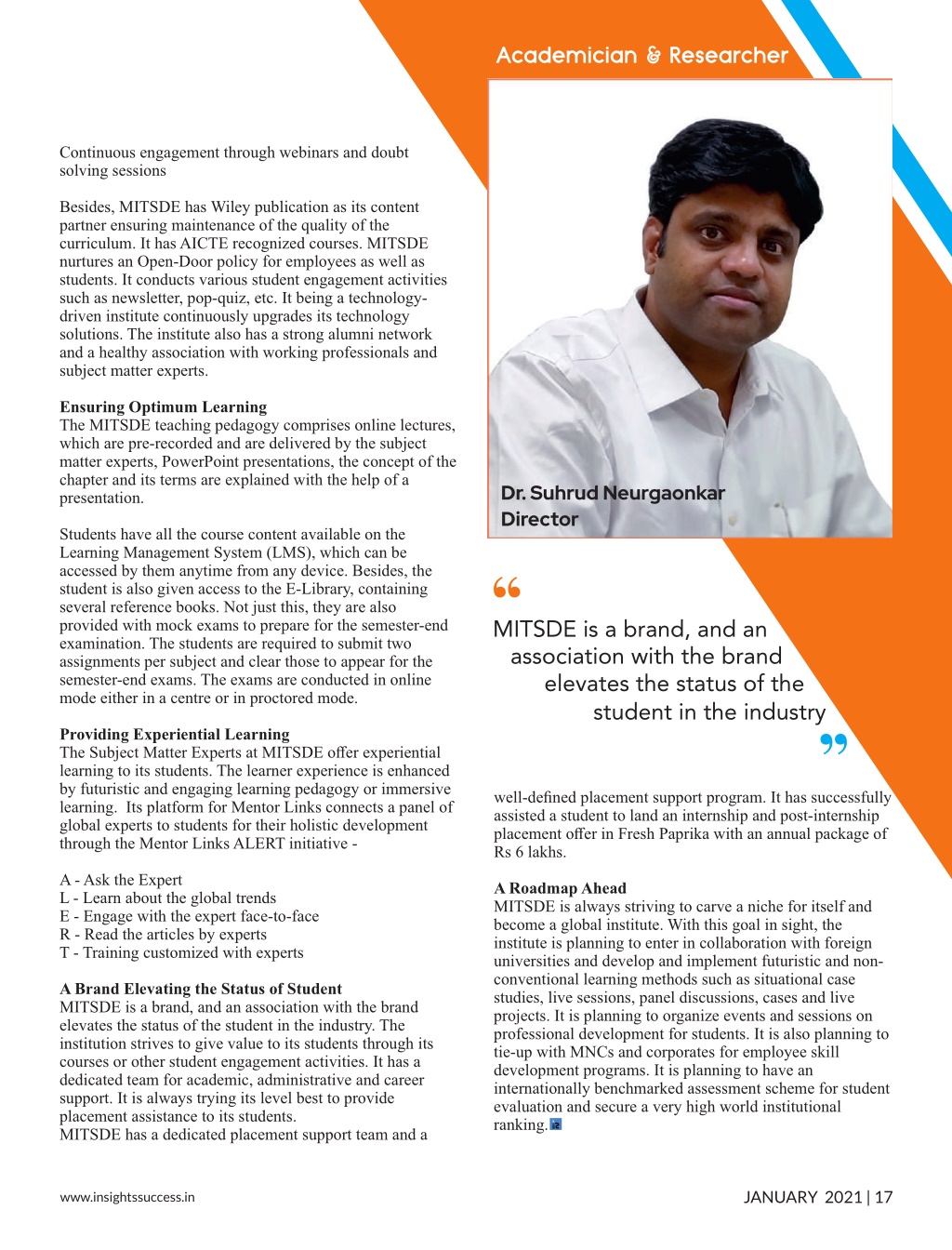 Academician & Researcher

Continuous engagement through webinars and doubt solving sessions

Besides, MITSDE has Wiley publication as its content partner ensuring maintenance of the quality of the curriculum. It has AICTE recognized courses. MITSDE nurtures an Open-Door policy for employees as well as students. It conducts various student engagement activities such as newsletter, pop-quiz, etc. It being a technology-driven institute continuously upgrades its technology solutions. The institute also has a strong alumni network and a healthy association with working professionals and subject matter experts.

Ensuring Optimum Learning
The MITSDE teaching pedagogy comprises online lectures, which are pre-recorded and are delivered by the subject matter experts, PowerPoint presentations, the concept of the chapter and its terms are explained with the help of a presentation.

Students have all the course content available on the Learning Management System (LMS), which can be accessed by them anytime from any device. Besides, the student is also given access to the E-Library, containing several reference books. Not just this, they are also provided with mock exams to prepare for the semester-end examination. The students are required to submit two assignments per subject and clear those to appear for the semester-end exams. The exams are conducted in online mode either in a centre or in proctored mode.

Providing Experiential Learning
The Subject Matter Experts at MITSDE offer experiential learning to its students. The learner experience is enhanced by futuristic and engaging learning pedagogy or immersive learning. Its platform for Mentor Links connects a panel of global experts to students for their holistic development through the Mentor Links ALERT initiative -

A - Ask the Expert
L - Learn about the global trends
E - Engage with the expert face-to-face
R - Read the articles by experts
T - Training customized with experts

A Brand Elevating the Status of Student
MITSDE is a brand, and an association with the brand elevates the status of the student in the industry. The institution strives to give value to its students through its courses or other student engagement activities. It has a dedicated team for academic, administrative and career support. It is always trying its level best to provide placement assistance to its students.
MITSDE has a dedicated placement support team and a

Dr. Suhrud Neurgaonkar
Director

MITSDE is a brand, and an association with the brand elevates the status of the student in the industry

well-defined placement support program. It has successfully assisted a student to land an internship and post-internship placement offer in Fresh Paprika with an annual package of Rs 6 lakhs.

A Roadmap Ahead
MITSDE is always striving to carve a niche for itself and become a global institute. With this goal in sight, the institute is planning to enter in collaboration with foreign universities and develop and implement futuristic and non-conventional learning methods such as situational case studies, live sessions, panel discussions, cases and live projects. It is planning to organize events and sessions on professional development for students. It is also planning to tie-up with MNCs and corporates for employee skill development programs. It is planning to have an internationally benchmarked assessment scheme for student evaluation and secure a very high world institutional ranking.

www.insightssuccess.in

JANUARY 2021 | 17